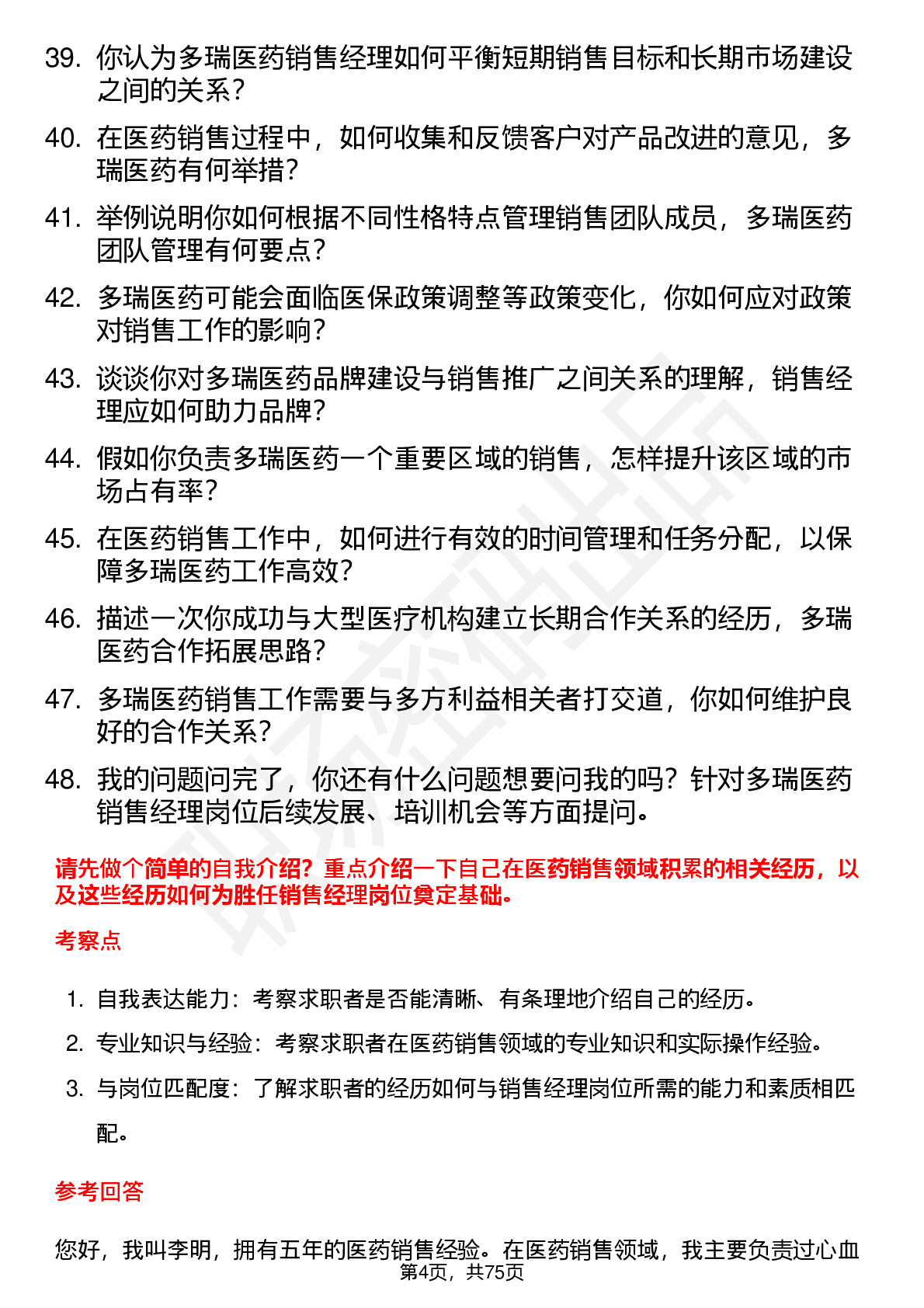 39. 你认为多瑞医药销售经理如何平衡短期销售目标和长期市场建设之间的关系？

40. 在医药销售过程中，如何收集和反馈客户对产品改进的意见，多瑞医药有何举措？

41. 举例说明你如何根据不同性格特点管理销售团队成员，多瑞医药团队管理有何要点？

42. 多瑞医药可能会面临医保政策调整等政策变化，你如何应对政策对销售工作的影响？

43. 谈谈你对多瑞医药品牌建设与销售推广之间关系的理解，销售经理应如何助力品牌？

44. 假如你负责多瑞医药一个重要区域的销售，怎样提升该区域的市场占有率？

45. 在医药销售工作中，如何进行有效的时间管理和任务分配，以保障多瑞医药工作高效？

46. 描述一次你成功与大型医疗机构建立长期合作关系的经历，多瑞医药合作拓展思路？

47. 多瑞医药销售工作需要与多方利益相关者打交道，你如何维护良好的合作关系？

48. 我的问题问完了，你还有什么问题想要问我的吗？针对多瑞医药销售经理岗位后续发展、培训机会等方面提问。

请先做个简单的自我介绍？重点介绍一下自己在医药销售领域积累的相关经历，以及这些经历如何为胜任销售经理岗位奠定基础。

考察点

1. 自我表达能力：考察求职者是否能清晰、有条理地介绍自己的经历。
2. 专业知识与经验：考察求职者在医药销售领域的专业知识和实际操作经验。
3. 与岗位匹配度：了解求职者的经历如何与销售经理岗位所需的能力和素质相匹配。

参考回答

您好，我叫李明，拥有五年的医药销售经验。在医药销售领域，我主要负责过心血

第4页，共75页